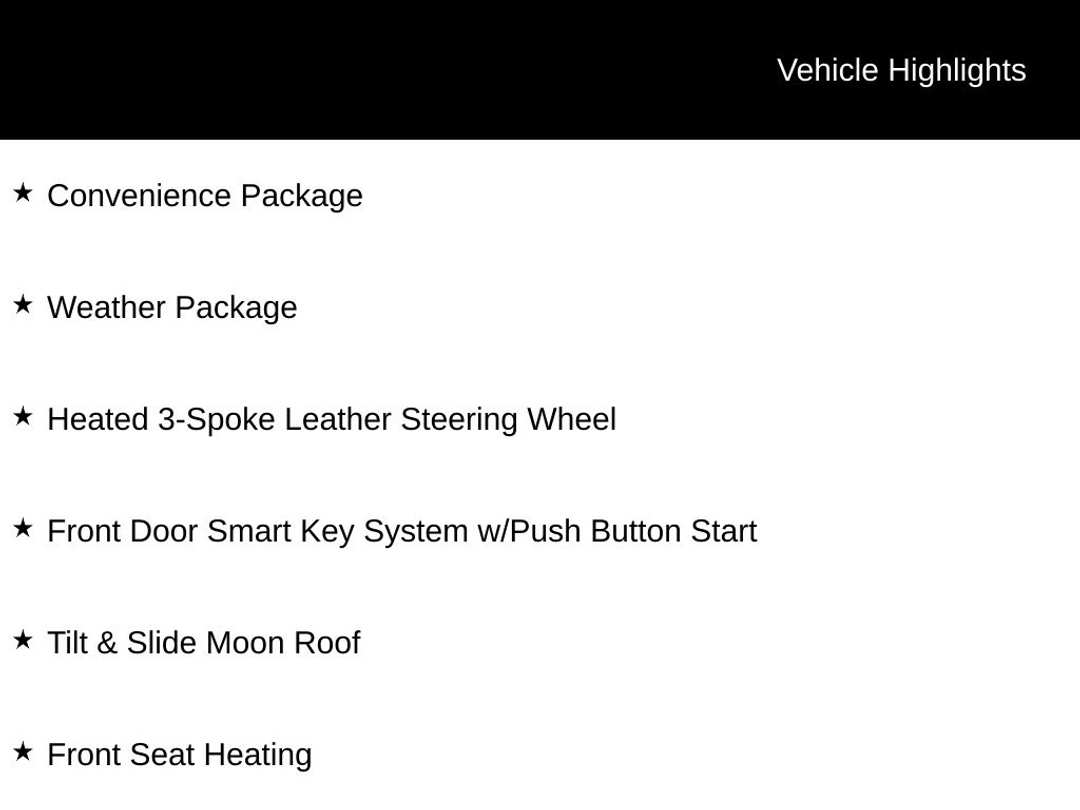 Vehicle Highlights

★ Convenience Package

★ Weather Package

★ Heated 3-Spoke Leather Steering Wheel

★ Front Door Smart Key System w/Push Button Start

★ Tilt & Slide Moon Roof

★ Front Seat Heating